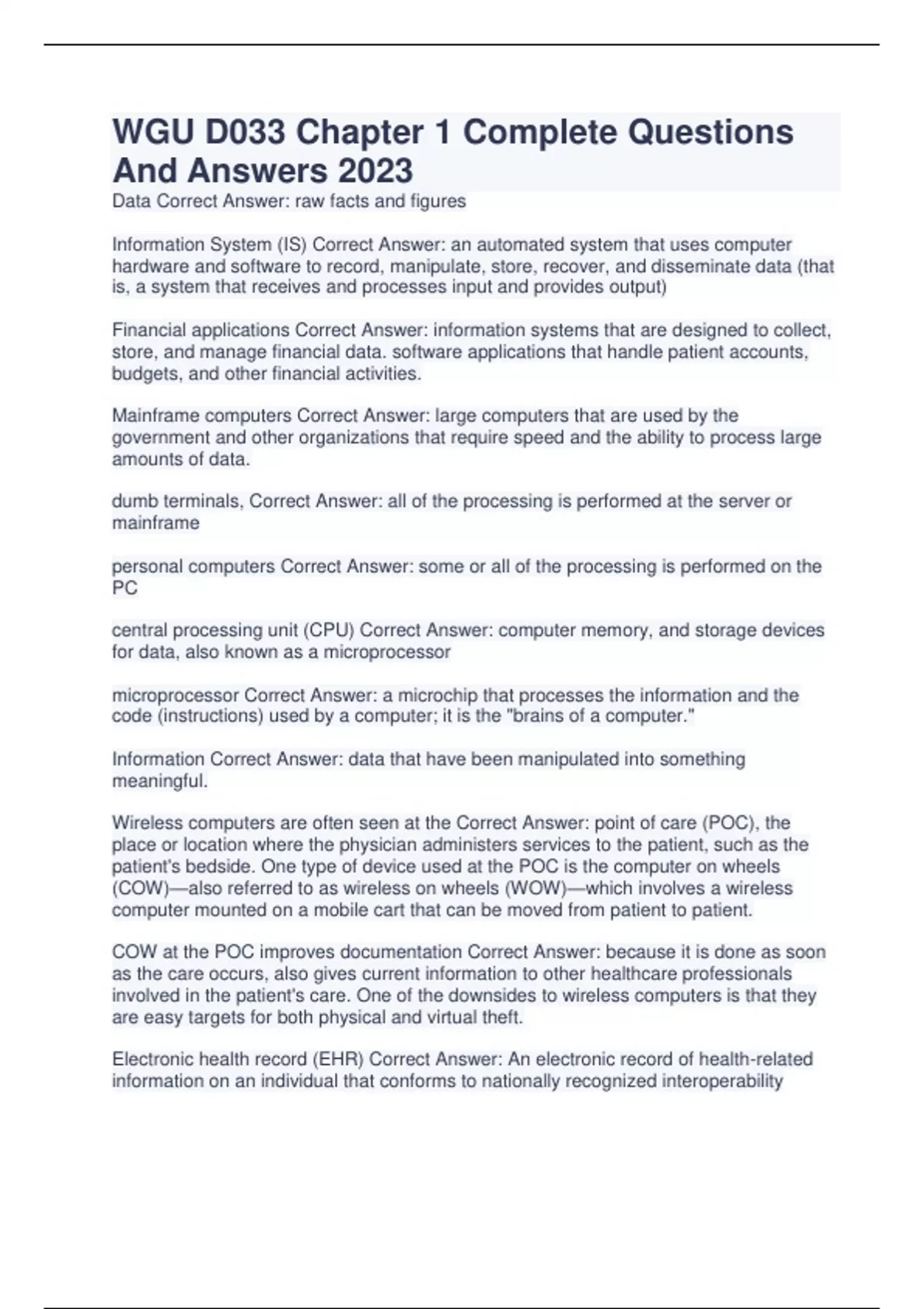 WGU D033 Chapter 1 Complete Questions And Answers 2023

Data Correct Answer: raw facts and figures

Information System (IS) Correct Answer: an automated system that uses computer hardware and software to record, manipulate, store, recover, and disseminate data (that is, a system that receives and processes input and provides output)

Financial applications Correct Answer: information systems that are designed to collect, store, and manage financial data. software applications that handle patient accounts, budgets, and other financial activities.

Mainframe computers Correct Answer: large computers that are used by the government and other organizations that require speed and the ability to process large amounts of data.

dumb terminals, Correct Answer: all of the processing is performed at the server or mainframe

personal computers Correct Answer: some or all of the processing is performed on the PC

central processing unit (CPU) Correct Answer: computer memory, and storage devices for data, also known as a microprocessor

microprocessor Correct Answer: a microchip that processes the information and the code (instructions) used by a computer; it is the "brains of a computer."

Information Correct Answer: data that have been manipulated into something meaningful.

Wireless computers are often seen at the Correct Answer: point of care (POC), the place or location where the physician administers services to the patient, such as the patient's bedside. One type of device used at the POC is the computer on wheels (COW)—also referred to as wireless on wheels (WOW)—which involves a wireless computer mounted on a mobile cart that can be moved from patient to patient.

COW at the POC improves documentation Correct Answer: because it is done as soon as the care occurs, also gives current information to other healthcare professionals involved in the patient's care. One of the downsides to wireless computers is that they are easy targets for both physical and virtual theft.

Electronic health record (EHR) Correct Answer: An electronic record of health-related information on an individual that conforms to nationally recognized interoperability